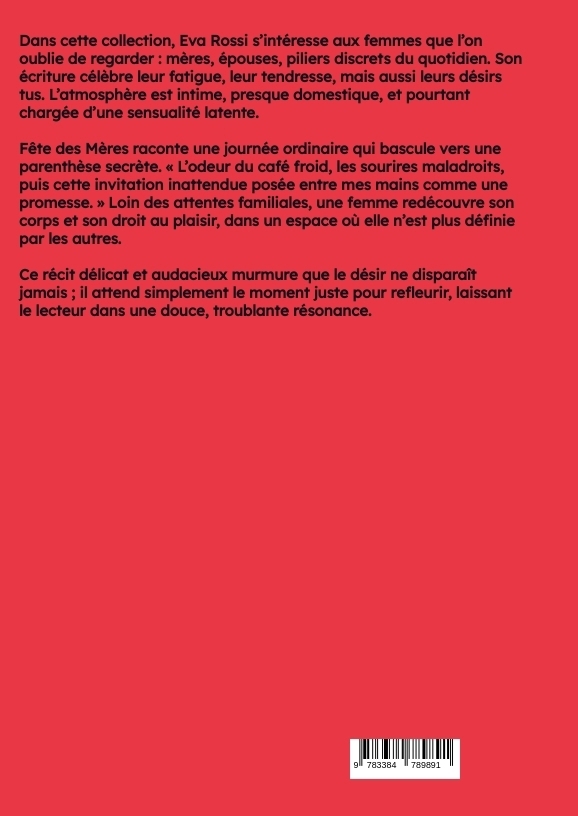 Dans cette collection, Eva Rossi s'intéresse aux femmes que l'on oublie de regarder : mères, épouses, piliers discrets du quotidien. Son écriture célèbre leur fatigue, leur tendresse, mais aussi leurs désirs tus. L'atmosphère est intime, presque domestique, et pourtant chargée d'une sensualité latente.

Fête des Mères raconte une journée ordinaire qui bascule vers une parenthèse secrète. « L'odeur du café froid, les sourires maladroits, puis cette invitation inattendue posée entre mes mains comme une promesse. » Loin des attentes familiales, une femme redécouvre son corps et son droit au plaisir, dans un espace où elle n'est plus définie par les autres.

Ce récit délicat et audacieux murmure que le désir ne disparaît jamais ; il attend simplement le moment juste pour refleurir, laissant le lecteur dans une douce, troublante résonance.

9 783384 789891